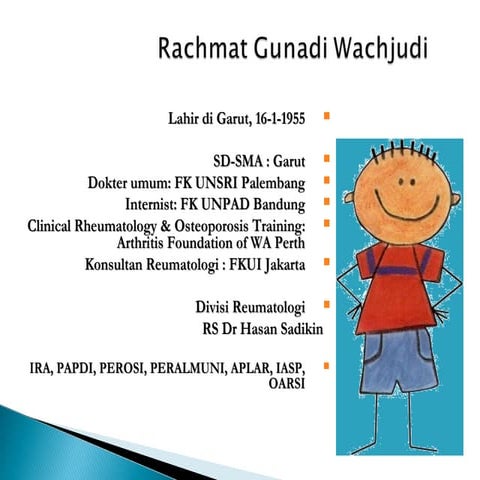 Rachmat Gunadi Wachjudi

Lahir di Garut, 16-1-1955

SD-SMA : Garut

Dokter umum: FK UNSRI Palembang

Internist: FK UNPAD Bandung

Clinical Rheumatology & Osteoporosis Training: Arthritis Foundation of WA Perth

Konsultan Reumatologi : FKUI Jakarta

Divisi Reumatologi
RS Dr Hasan Sadikin

IRA, PAPDI, PEROSI, PERALMUNI, APLAR, IASP, OARSI